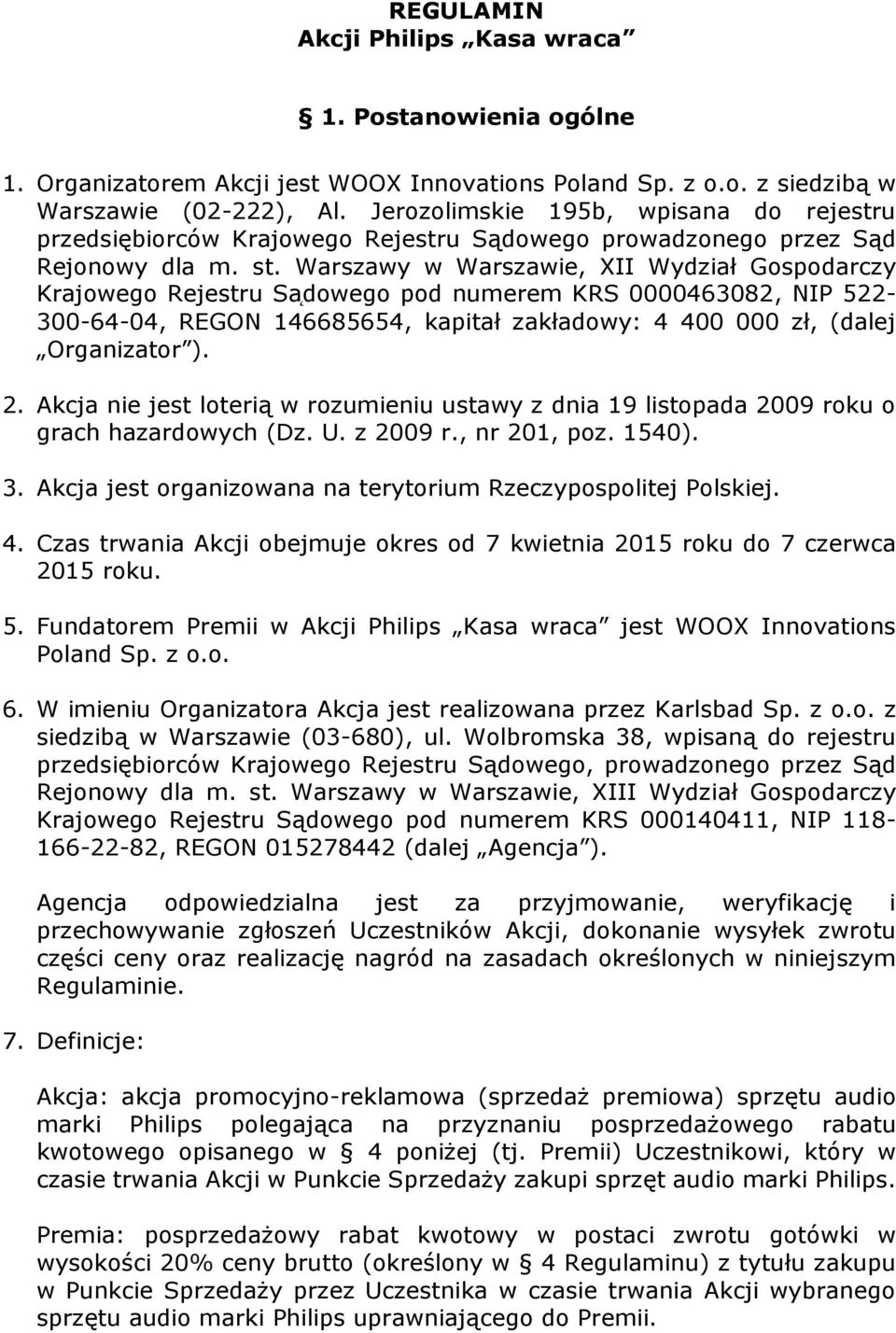 REGULAMIN
Akcji Philips „Kasa wraca”

§ 1. Postanowienia ogólne

1. Organizatorem Akcji jest WOOX Innovations Poland Sp. z o.o. z siedzibą w Warszawie (02-222), Al. Jerozolimskie 195b, wpisana do rejestru przedsiębiorców Krajowego Rejestru Sądowego prowadzonego przez Sąd Rejonowy dla m. st. Warszawy w Warszawie, XII Wydział Gospodarczy Krajowego Rejestru Sądowego pod numerem KRS 0000463082, NIP 522-300-64-04, REGON 146685654, kapitał zakładowy: 4 400 000 zł, (dalej „Organizator”).

2. Akcja nie jest loterią w rozumieniu ustawy z dnia 19 listopada 2009 roku o grach hazardowych (Dz. U. z 2009 r., nr 201, poz. 1540).

3. Akcja jest organizowana na terytorium Rzeczypospolitej Polskiej.

4. Czas trwania Akcji obejmuje okres od 7 kwietnia 2015 roku do 7 czerwca 2015 roku.

5. Fundatorem Premii w Akcji Philips „Kasa wraca” jest WOOX Innovations Poland Sp. z o.o.

6. W imieniu Organizatora Akcja jest realizowana przez Karlsbad Sp. z o.o. z siedzibą w Warszawie (03-680), ul. Wolbromska 38, wpisaną do rejestru przedsiębiorców Krajowego Rejestru Sądowego, prowadzonego przez Sąd Rejonowy dla m. st. Warszawy w Warszawie, XIII Wydział Gospodarczy Krajowego Rejestru Sądowego pod numerem KRS 000140411, NIP 118-166-22-82, REGON 015278442 (dalej „Agencja”).

Agencja odpowiedzialna jest za przyjmowanie, weryfikację i przechowywanie zgłoszeń Uczestników Akcji, dokonanie wysyłek zwrotu części ceny oraz realizację nagród na zasadach określonych w niniejszym Regulaminie.

7. Definicje:

Akcja: akcja promocyjno-reklamowa (sprzedaż premiowa) sprzętu audio marki Philips polegająca na przyznaniu posprzedażowego rabatu kwotowego opisanego w § 4 poniżej (tj. Premii) Uczestnikowi, który w czasie trwania Akcji w Punkcie Sprzedaży zakupi sprzęt audio marki Philips.

Premia: posprzedażowy rabat kwotowy w postaci zwrotu gotówki w wysokości 20% ceny brutto (określony w § 4 Regulaminu) z tytułu zakupu w Punkcie Sprzedaży przez Uczestnika w czasie trwania Akcji wybranego sprzętu audio marki Philips uprawniającego do Premii.